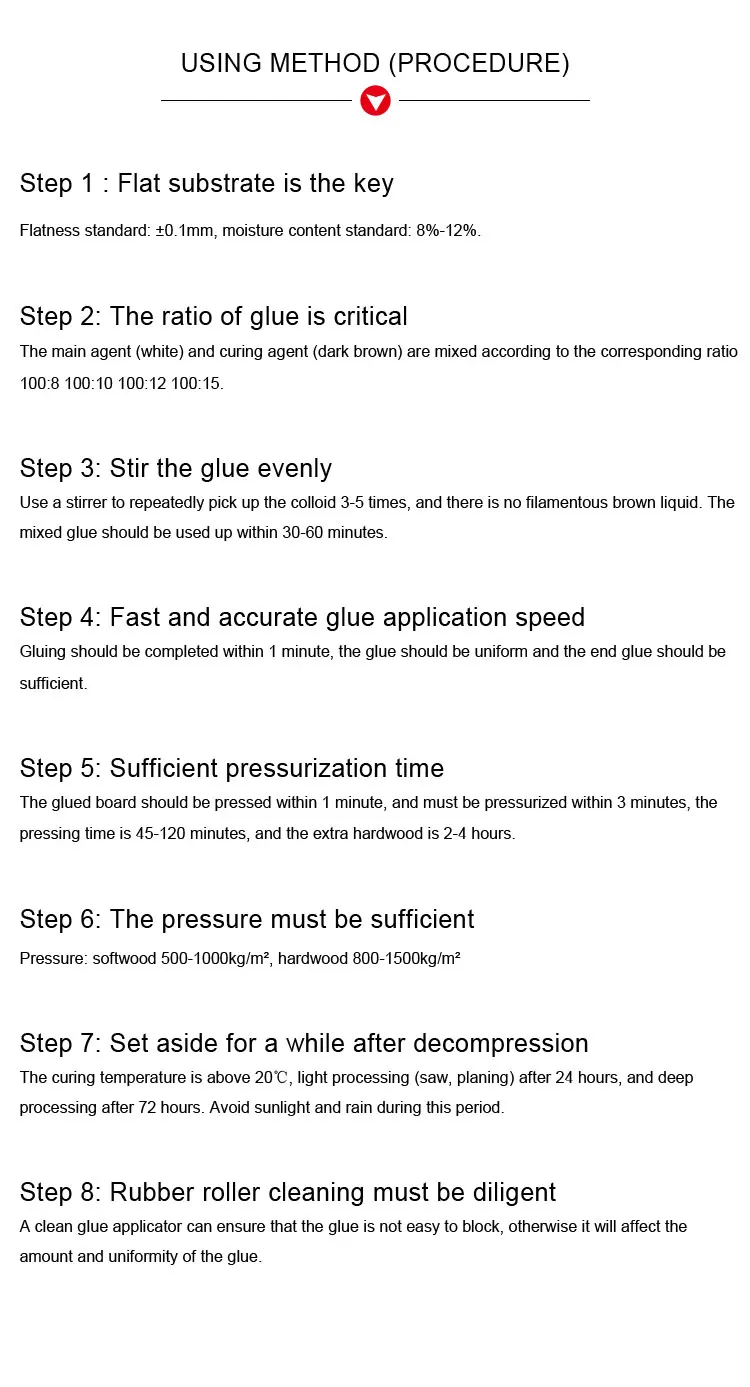 USING METHOD (PROCEDURE)

Step 1 : Flat substrate is the key

Flatness standard: ±0.1mm, moisture content standard: 8%-12%.

Step 2: The ratio of glue is critical

The main agent (white) and curing agent (dark brown) are mixed according to the corresponding ratio 100:8 100:10 100:12 100:15.

Step 3: Stir the glue evenly

Use a stirrer to repeatedly pick up the colloid 3-5 times, and there is no filamentous brown liquid. The mixed glue should be used up within 30-60 minutes.

Step 4: Fast and accurate glue application speed

Gluing should be completed within 1 minute, the glue should be uniform and the end glue should be sufficient.

Step 5: Sufficient pressurization time

The glued board should be pressed within 1 minute, and must be pressurized within 3 minutes, the pressing time is 45-120 minutes, and the extra hardwood is 2-4 hours.

Step 6: The pressure must be sufficient

Pressure: softwood 500-1000kg/m², hardwood 800-1500kg/m²

Step 7: Set aside for a while after decompression

The curing temperature is above 20℃, light processing (saw, planing) after 24 hours, and deep processing after 72 hours. Avoid sunlight and rain during this period.

Step 8: Rubber roller cleaning must be diligent

A clean glue applicator can ensure that the glue is not easy to block, otherwise it will affect the amount and uniformity of the glue.